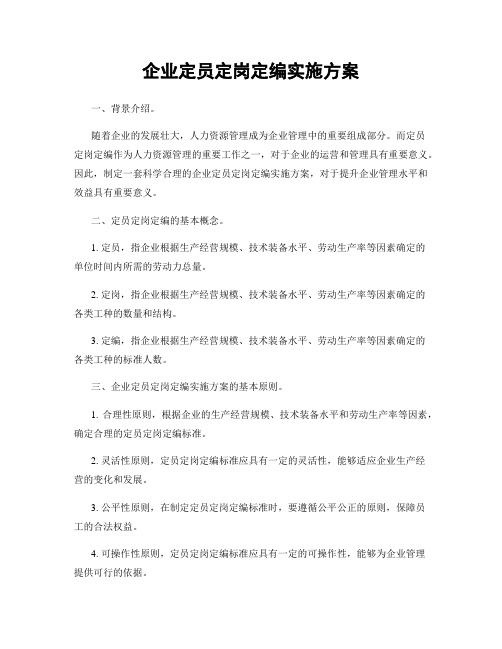 企业定员定岗定编实施方案

一、背景介绍。

随着企业的发展壮大，人力资源管理成为企业管理中的重要组成部分。而定员定岗定编作为人力资源管理的重要工作之一，对于企业的运营和管理具有重要意义。因此，制定一套科学合理的企业定员定岗定编实施方案，对于提升企业管理水平和效益具有重要意义。

二、定员定岗定编的基本概念。

1. 定员，指企业根据生产经营规模、技术装备水平、劳动生产率等因素确定的单位时间内所需的劳动力总量。

2. 定岗，指企业根据生产经营规模、技术装备水平、劳动生产率等因素确定的各类工种的数量和结构。

3. 定编，指企业根据生产经营规模、技术装备水平、劳动生产率等因素确定的各类工种的标准人数。

三、企业定员定岗定编实施方案的基本原则。

1. 合理性原则，根据企业的生产经营规模、技术装备水平和劳动生产率等因素，确定合理的定员定岗定编标准。

2. 灵活性原则，定员定岗定编标准应具有一定的灵活性，能够适应企业生产经营的变化和发展。

3. 公平性原则，在制定定员定岗定编标准时，要遵循公平公正的原则，保障员工的合法权益。

4. 可操作性原则，定员定岗定编标准应具有一定的可操作性，能够为企业管理提供可行的依据。